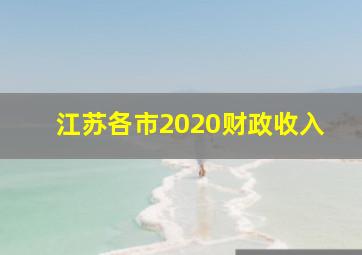 江苏各市2020财政收入